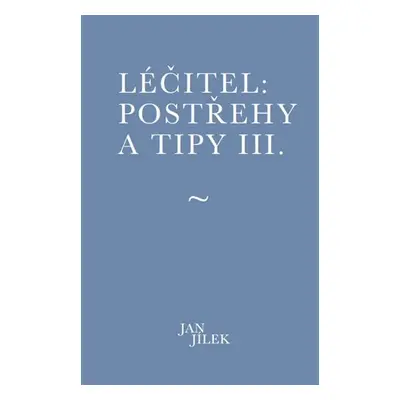 LÉČITEL:
POSTŘEHY
A TIPY III.

~

JAN
JÍLEK